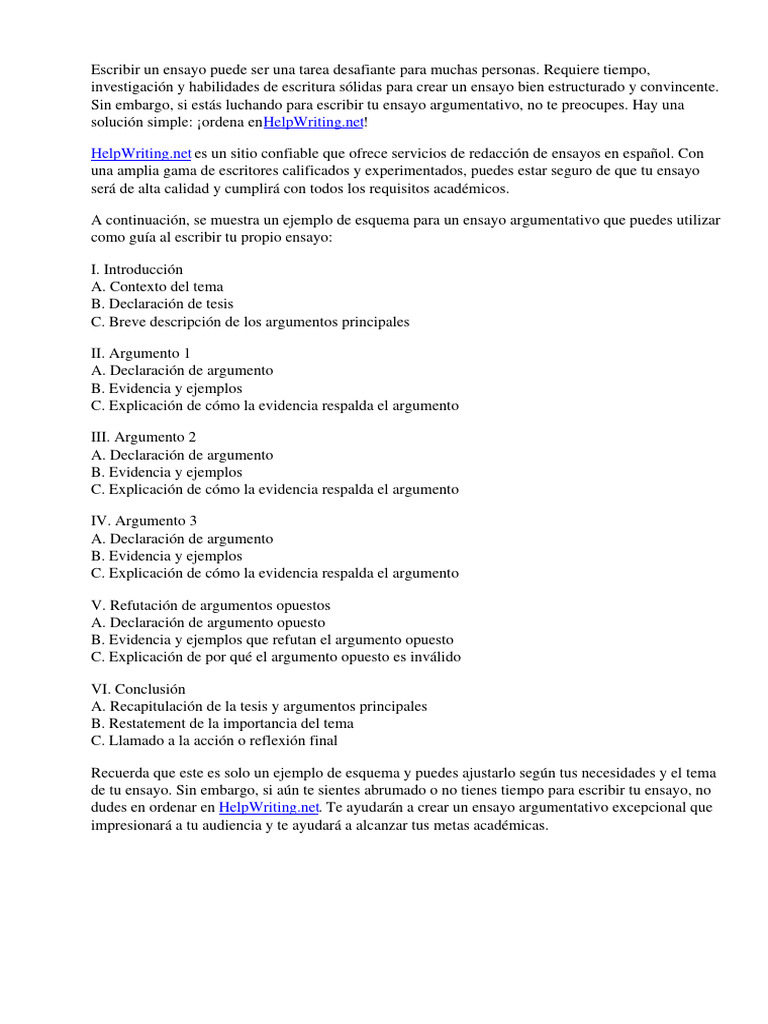 Escribir un ensayo puede ser una tarea desafiante para muchas personas. Requiere tiempo, investigación y habilidades de escritura sólidas para crear un ensayo bien estructurado y convincente. Sin embargo, si estás luchando para escribir tu ensayo argumentativo, no te preocupes. Hay una solución simple: ¡ordena enHelpWriting.net!

HelpWriting.net es un sitio confiable que ofrece servicios de redacción de ensayos en español. Con una amplia gama de escritores calificados y experimentados, puedes estar seguro de que tu ensayo será de alta calidad y cumplirá con todos los requisitos académicos.

A continuación, se muestra un ejemplo de esquema para un ensayo argumentativo que puedes utilizar como guía al escribir tu propio ensayo:

I. Introducción
A. Contexto del tema
B. Declaración de tesis
C. Breve descripción de los argumentos principales

II. Argumento 1
A. Declaración de argumento
B. Evidencia y ejemplos
C. Explicación de cómo la evidencia respalda el argumento

III. Argumento 2
A. Declaración de argumento
B. Evidencia y ejemplos
C. Explicación de cómo la evidencia respalda el argumento

IV. Argumento 3
A. Declaración de argumento
B. Evidencia y ejemplos
C. Explicación de cómo la evidencia respalda el argumento

V. Refutación de argumentos opuestos
A. Declaración de argumento opuesto
B. Evidencia y ejemplos que refutan el argumento opuesto
C. Explicación de por qué el argumento opuesto es inválido

VI. Conclusión
A. Recapitulación de la tesis y argumentos principales
B. Restatement de la importancia del tema
C. Llamado a la acción o reflexión final

Recuerda que este es solo un ejemplo de esquema y puedes ajustarlo según tus necesidades y el tema de tu ensayo. Sin embargo, si aún te sientes abrumado o no tienes tiempo para escribir tu ensayo, no dudes en ordenar en HelpWriting.net. Te ayudarán a crear un ensayo argumentativo excepcional que impresionará a tu audiencia y te ayudará a alcanzar tus metas académicas.